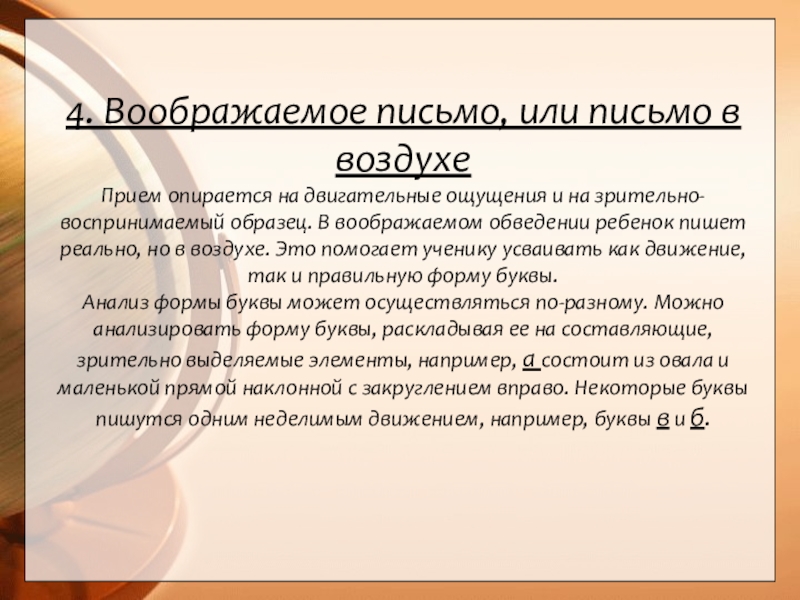 4. Воображаемое письмо, или письмо в воздухе

Прием опирается на двигательные ощущения и на зрительно-воспринимаемый образец. В воображаемом обведении ребенок пишет реально, но в воздухе. Это помогает ученику усваивать как движение, так и правильную форму буквы.

Анализ формы буквы может осуществляться по-разному. Можно анализировать форму буквы, раскладывая ее на составляющие, зрительно выделяемые элементы, например, а состоит из овала и маленькой прямой наклонной с закруглением вправо. Некоторые буквы пишутся одним неделимым движением, например, буквы в и б.